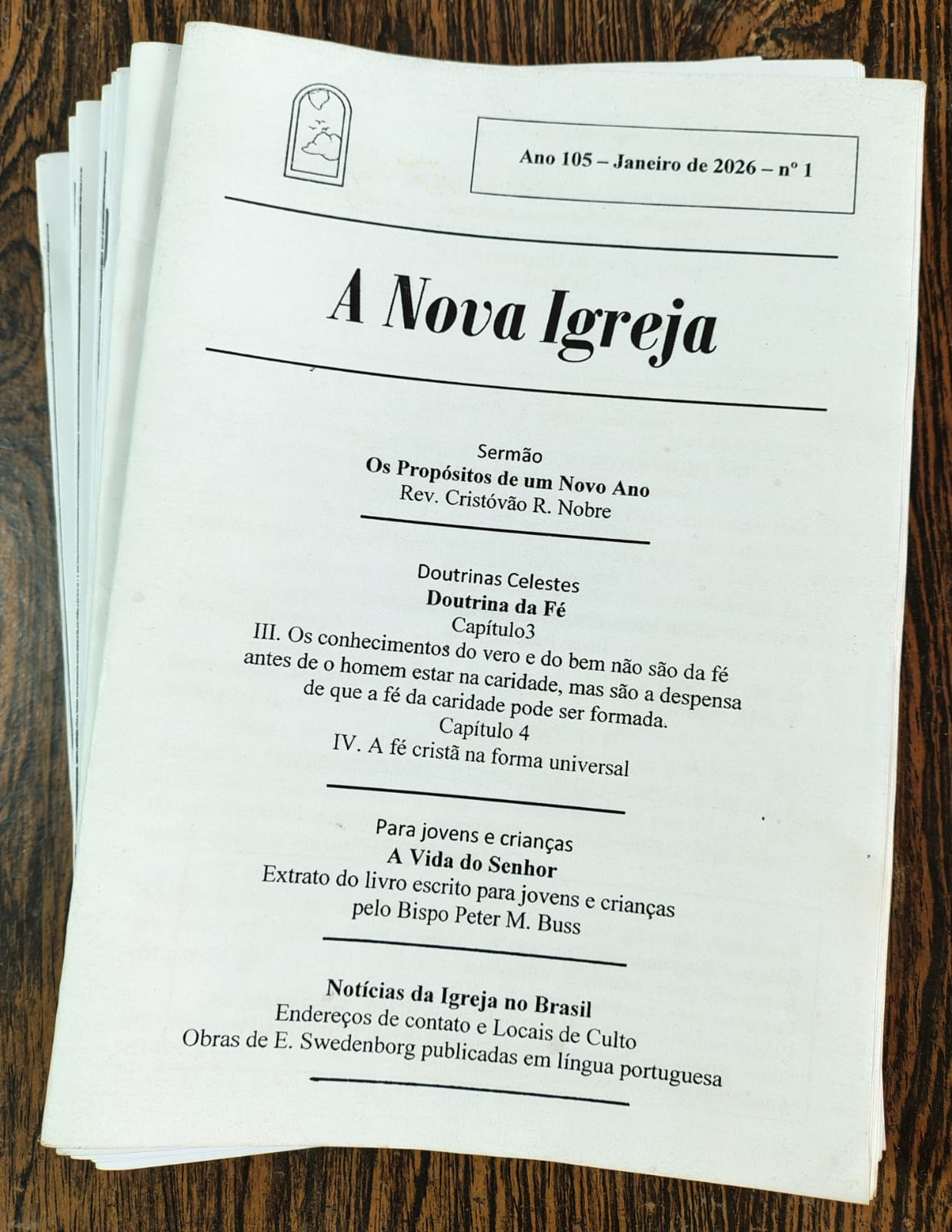 Ano 105 – Janeiro de 2026 – nº 1

A Nova Igreja

Sermão
Os Propósitos de um Novo Ano
Rev. Cristóvão R. Nobre

Doutrinas Celestes
Doutrina da Fé
Capítulo3
III. Os conhecimentos do vero e do bem não são da fé antes de o homem estar na caridade, mas são a despensa de que a fé da caridade pode ser formada.
Capítulo 4
IV. A fé cristã na forma universal

Para jovens e crianças
A Vida do Senhor
Extrato do livro escrito para jovens e crianças pelo Bispo Peter M. Buss

Notícias da Igreja no Brasil
Endereços de contato e Locais de Culto
Obras de E. Swedenborg publicadas em língua portuguesa